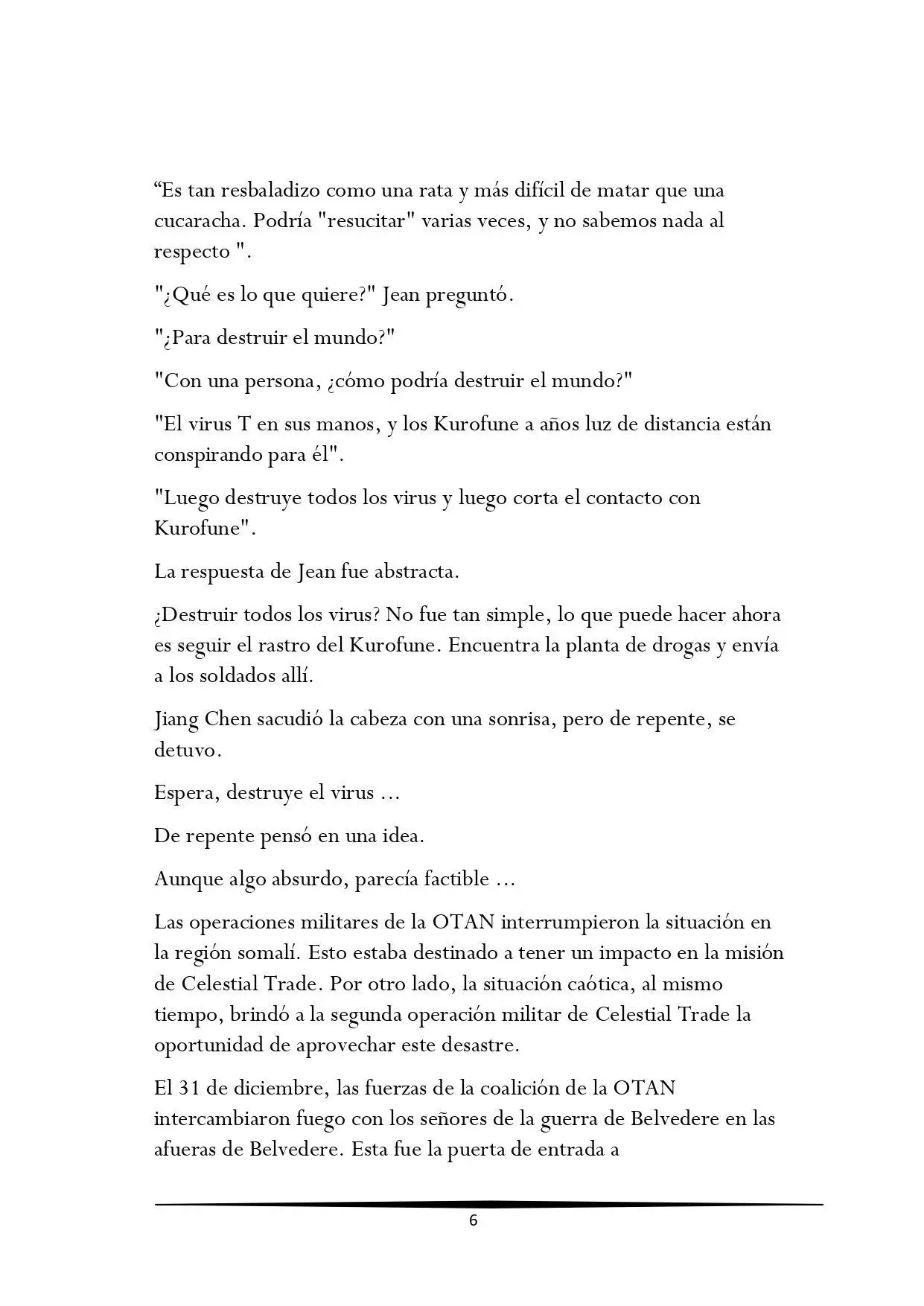 “Es tan resbaladizo como una rata y más difícil de matar que una cucaracha. Podría "resucitar" varias veces, y no sabemos nada al respecto ".

"¿Qué es lo que quiere?" Jean preguntó.

"¿Para destruir el mundo?"

"Con una persona, ¿cómo podría destruir el mundo?"

"El virus T en sus manos, y los Kurofune a años luz de distancia están conspirando para él".

"Luego destruye todos los virus y luego corta el contacto con Kurofune".

La respuesta de Jean fue abstracta.

¿Destruir todos los virus? No fue tan simple, lo que puede hacer ahora es seguir el rastro del Kurofune. Encuentra la planta de drogas y envía a los soldados allí.

Jiang Chen sacudió la cabeza con una sonrisa, pero de repente, se detuvo.

Espera, destruye el virus ...

De repente pensó en una idea.

Aunque algo absurdo, parecía factible ...

Las operaciones militares de la OTAN interrumpieron la situación en la región somalí. Esto estaba destinado a tener un impacto en la misión de Celestial Trade. Por otro lado, la situación caótica, al mismo tiempo, brindó a la segunda operación militar de Celestial Trade la oportunidad de aprovechar este desastre.

El 31 de diciembre, las fuerzas de la coalición de la OTAN intercambiaron fuego con los señores de la guerra de Belvedere en las afueras de Belvedere. Esta fue la puerta de entrada a

6